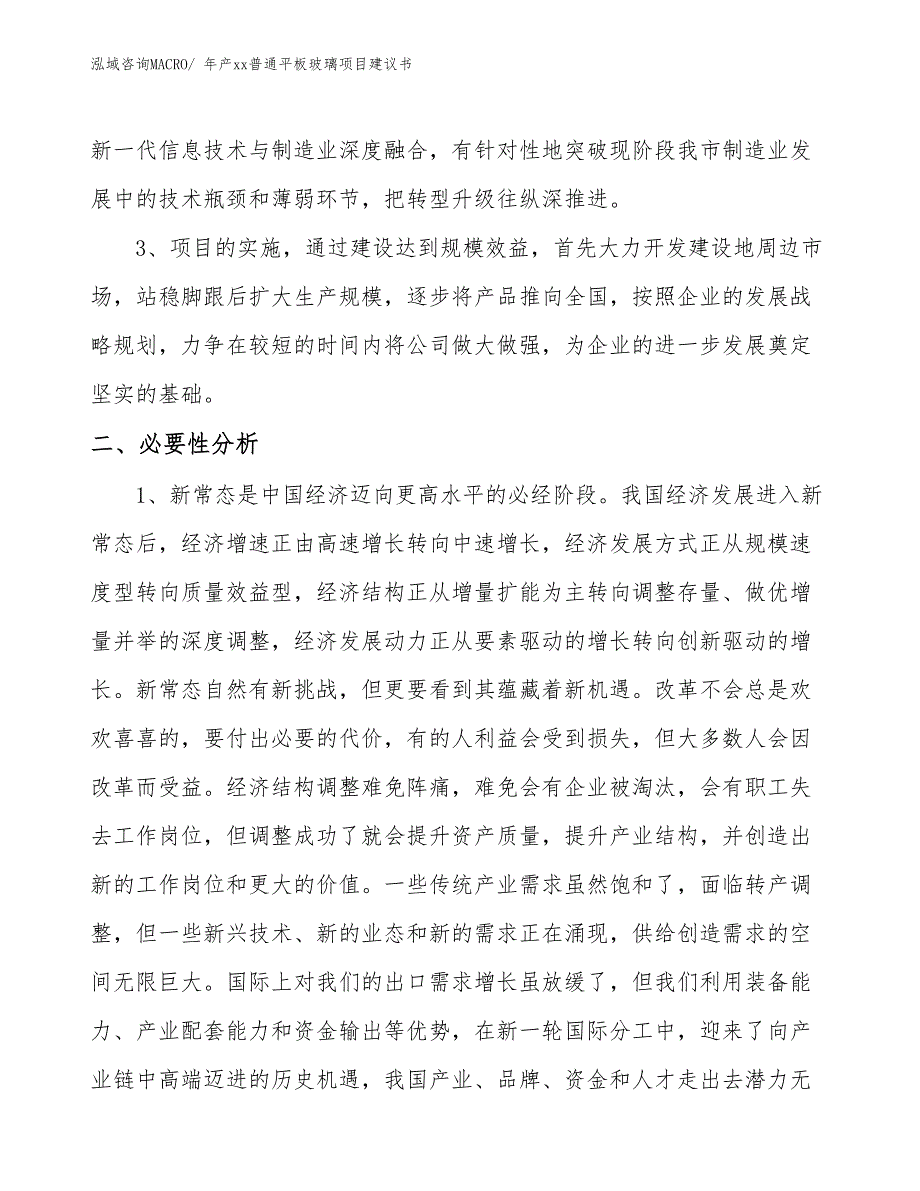 泓域咨询MACRO/ 年产xx普通平板玻璃项目建议书

新一代信息技术与制造业深度融合，有针对性地突破现阶段我市制造业发展中的技术瓶颈和薄弱环节，把转型升级往纵深推进。

3、项目的实施，通过建设达到规模效益，首先大力开发建设地周边市场，站稳脚跟后扩大生产规模，逐步将产品推向全国，按照企业的发展战略规划，力争在较短的时间内将公司做大做强，为企业的进一步发展奠定坚实的基础。

二、必要性分析

1、新常态是中国经济迈向更高水平的必经阶段。我国经济发展进入新常态后，经济增速正由高速增长转向中速增长，经济发展方式正从规模速度型转向质量效益型，经济结构正从增量扩能为主转向调整存量、做优增量并举的深度调整，经济发展动力正从要素驱动的增长转向创新驱动的增长。新常态自然有新挑战，但更要看到其蕴藏着新机遇。改革不会总是欢欢喜喜的，要付出必要的代价，有的人利益会受到损失，但大多数人会因改革而受益。经济结构调整难免阵痛，难免会有企业被淘汰，会有职工失去工作岗位，但调整成功了就会提升资产质量，提升产业结构，并创造出新的工作岗位和更大的价值。一些传统产业需求虽然饱和了，面临转产调整，但一些新兴技术、新的业态和新的需求正在涌现，供给创造需求的空间无限巨大。国际上对我们的出口需求增长虽放缓了，但我们利用装备能力、产业配套能力和资金输出等优势，在新一轮国际分工中，迎来了向产业链中高端迈进的历史机遇，我国产业、品牌、资金和人才走出去潜力无